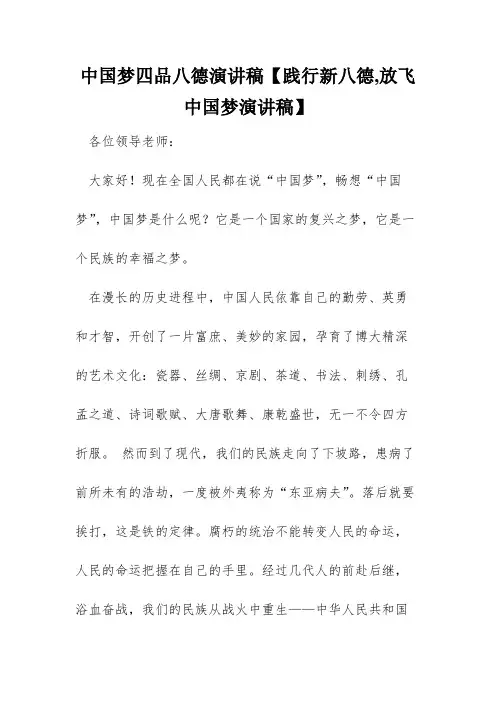 中国梦四品八德演讲稿【践行新八德,放飞中国梦演讲稿】

各位领导老师:

大家好！现在全国人民都在说“中国梦”，畅想“中国梦”，中国梦是什么呢？它是一个国家的复兴之梦，它是一个民族的幸福之梦。

在漫长的历史进程中，中国人民依靠自己的勤劳、英勇和才智，开创了一片富庶、美妙的家园，孕育了博大精深的艺术文化：瓷器、丝绸、京剧、茶道、书法、刺绣、孔孟之道、诗词歌赋、大唐歌舞、康乾盛世，无一不令四方折服。 然而到了现代，我们的民族走向了下坡路，患病了前所未有的浩劫，一度被外夷称为“东亚病夫”。落后就要挨打，这是铁的定律。腐朽的统治不能转变人民的命运，人民的命运把握在自己的手里。经过几代人的前赴后继，浴血奋战，我们的民族从战火中重生——中华人民共和国